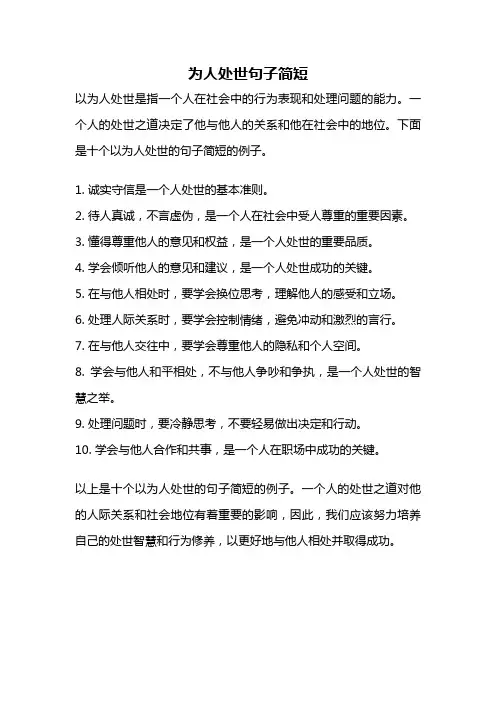 为人处世句子简短

以为人处世是指一个人在社会中的行为表现和处理问题的能力。一个人的处世之道决定了他与他人的关系和他在社会中的地位。下面是十个以为人处世的句子简短的例子。

1. 诚实守信是一个人处世的基本准则。
2. 待人真诚，不言虚伪，是一个人在社会中受人尊重的重要因素。
3. 懂得尊重他人的意见和权益，是一个人处世的重要品质。
4. 学会倾听他人的意见和建议，是一个人处世成功的关键。
5. 在与他人相处时，要学会换位思考，理解他人的感受和立场。
6. 处理人际关系时，要学会控制情绪，避免冲动和激烈的言行。
7. 在与他人交往中，要学会尊重他人的隐私和个人空间。
8. 学会与他人和平相处，不与他人争吵和争执，是一个人处世的智慧之举。
9. 处理问题时，要冷静思考，不要轻易做出决定和行动。
10. 学会与他人合作和共事，是一个人在职场中成功的关键。

以上是十个以为人处世的句子简短的例子。一个人的处世之道对他的人际关系和社会地位有着重要的影响，因此，我们应该努力培养自己的处世智慧和行为修养，以更好地与他人相处并取得成功。